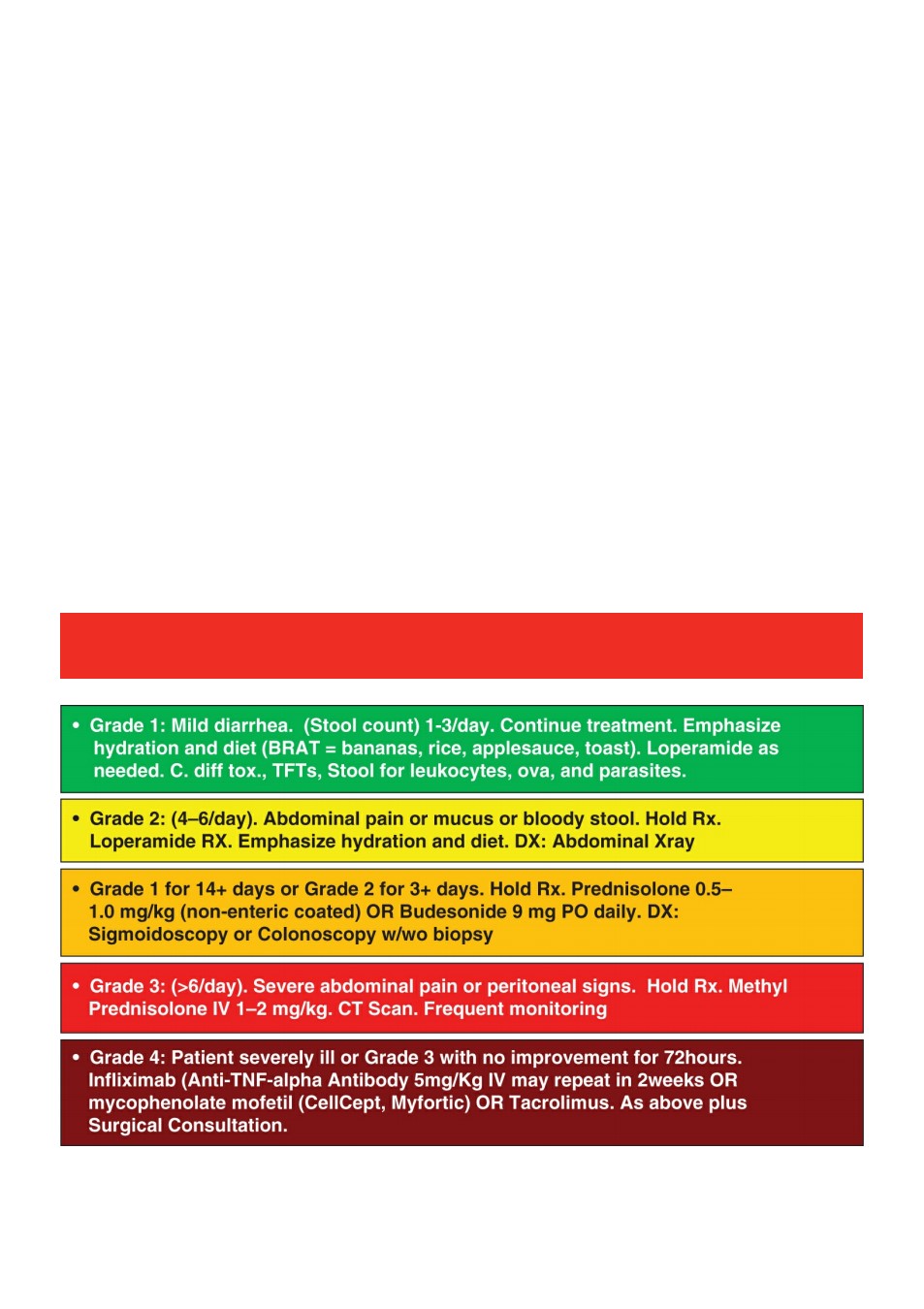 • Grade 1: Mild diarrhea. (Stool count) 1-3/day. Continue treatment. Emphasize hydration and diet (BRAT = bananas, rice, applesauce, toast). Loperamide as needed. C. diff tox., TFTs, Stool for leukocytes, ova, and parasites.

• Grade 2: (4–6/day). Abdominal pain or mucus or bloody stool. Hold Rx. Loperamide RX. Emphasize hydration and diet. DX: Abdominal Xray

• Grade 1 for 14+ days or Grade 2 for 3+ days. Hold Rx. Prednisolone 0.5–1.0 mg/kg (non-enteric coated) OR Budesonide 9 mg PO daily. DX: Sigmoidoscopy or Colonoscopy w/wo biopsy

• Grade 3: (>6/day). Severe abdominal pain or peritoneal signs. Hold Rx. Methyl Prednisolone IV 1–2 mg/kg. CT Scan. Frequent monitoring

• Grade 4: Patient severely ill or Grade 3 with no improvement for 72hours. Infliximab (Anti-TNF-alpha Antibody 5mg/Kg IV may repeat in 2weeks OR mycophenolate mofetil (CellCept, Myfortic) OR Tacrolimus. As above plus Surgical Consultation.